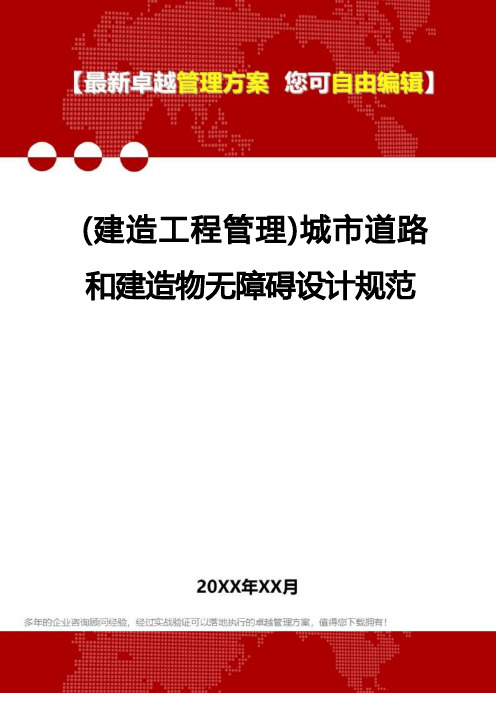 【最新卓越管理方案 您可自由编辑】

(建造工程管理)城市道路和建造物无障碍设计规范

20XX年XX月

多年的企业咨询顾问经验，经过实战验证可以落地执行的卓越管理方案，值得您下载拥有！